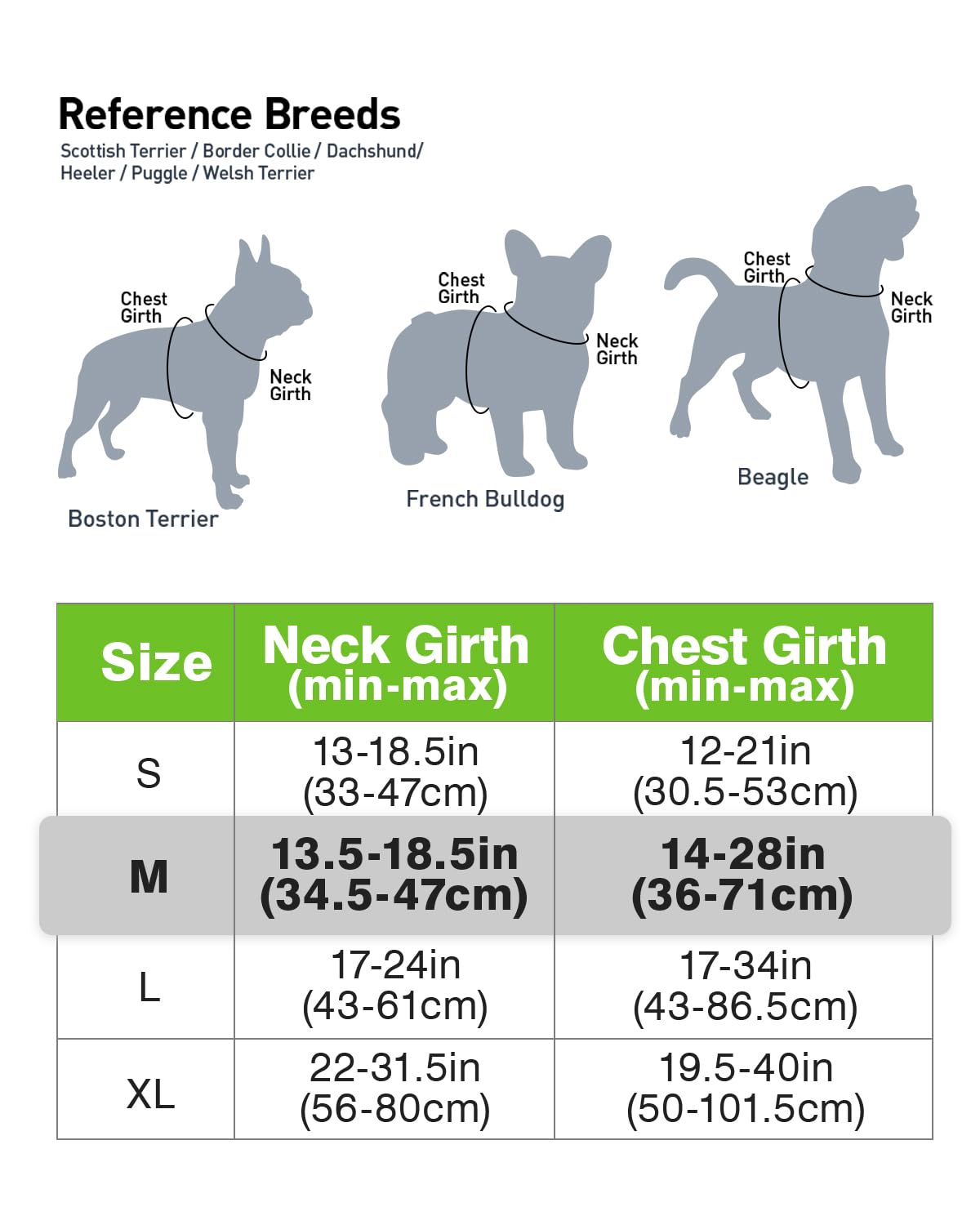 Reference Breeds
Scottish Terrier / Border Collie / Dachshund/ Heeler / Puggle / Welsh Terrier

Chest Girth
Neck Girth
Boston Terrier

Chest Girth
Neck Girth
French Bulldog

Chest Girth
Neck Girth
Beagle

| Size | Neck Girth (min-max) | Chest Girth (min-max) |
|---|---|---|
| S | 13-18.5in (33-47cm) | 12-21in (30.5-53cm) |
| M | 13.5-18.5in (34.5-47cm) | 14-28in (36-71cm) |
| L | 17-24in (43-61cm) | 17-34in (43-86.5cm) |
| XL | 22-31.5in (56-80cm) | 19.5-40in (50-101.5cm) |